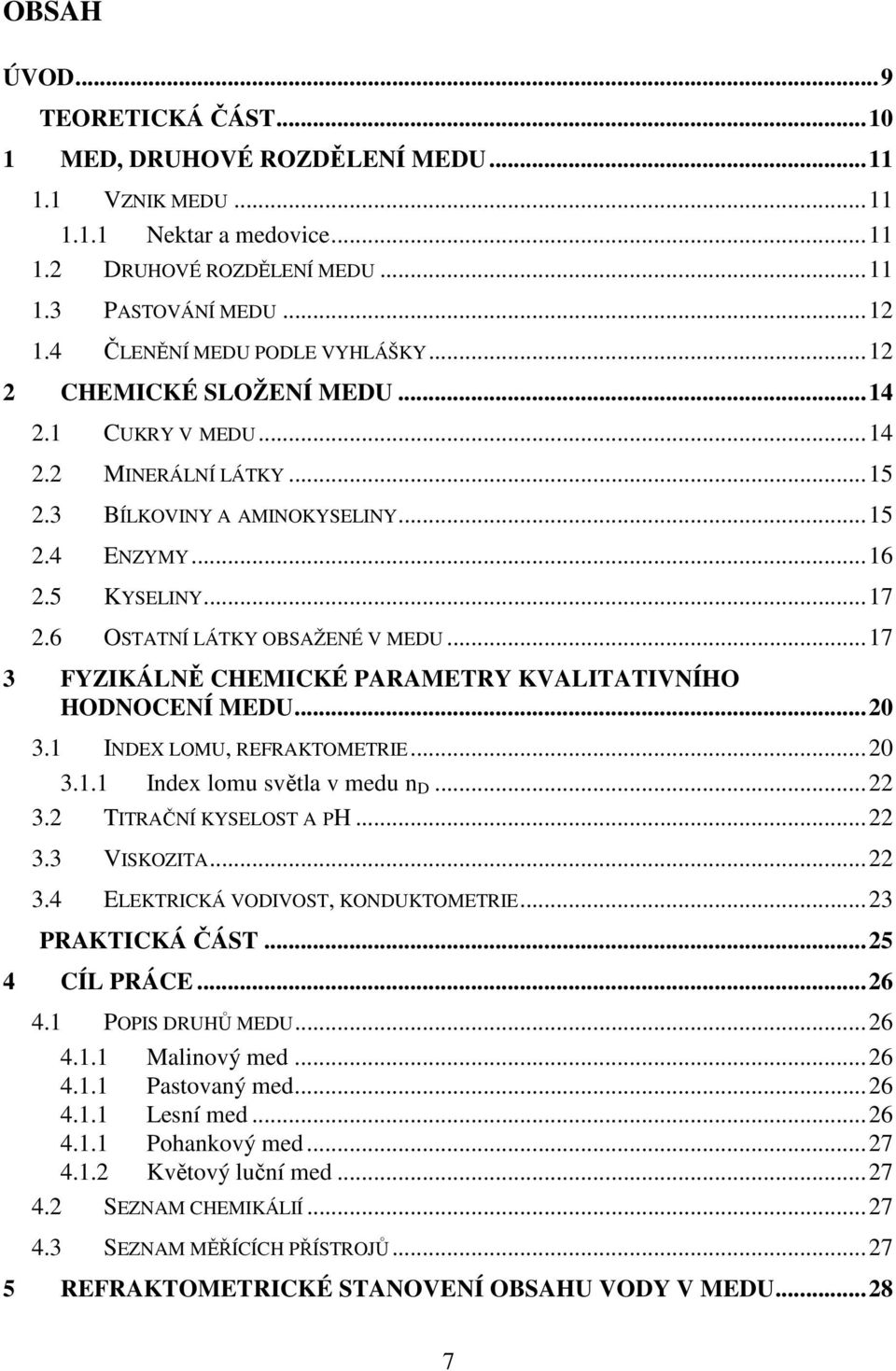 OBSAH

ÚVOD...9

TEORETICKÁ ČÁST...10

1 MED, DRUHOVÉ ROZDĚLENÍ MEDU...11

1.1 VZNIK MEDU...11

1.1.1 Nektar a medovice...11

1.2 DRUHOVÉ ROZDĚLENÍ MEDU...11

1.3 PASTOVÁNÍ MEDU...12

1.4 ČLENĚNÍ MEDU PODLE VYHLÁŠKY...12

2 CHEMICKÉ SLOŽENÍ MEDU...14

2.1 CUKRY V MEDU...14

2.2 MINERÁLNÍ LÁTKY...15

2.3 BÍLKOVINY A AMINOKYSELINY...15

2.4 ENZYMY...16

2.5 KYSELINY...17

2.6 OSTATNÍ LÁTKY OBSAŽENÉ V MEDU...17

3 FYZIKÁLNĚ CHEMICKÉ PARAMETRY KVALITATIVNÍHO HODNOCENÍ MEDU...20

3.1 INDEX LOMU, REFRAKTOMETRIE...20

3.1.1 Index lomu světla v medu $n_D$...22

3.2 TITRAČNÍ KYSELOST A PH...22

3.3 VISKOZITA...22

3.4 ELEKTRICKÁ VODIVOST, KONDUKTOMETRIE...23

PRAKTICKÁ ČÁST...25

4 CÍL PRÁCE...26

4.1 POPIS DRUHŮ MEDU...26

4.1.1 Malinový med...26

4.1.1 Pastovaný med...26

4.1.1 Lesní med...26

4.1.1 Pohankový med...27

4.1.2 Květový luční med...27

4.2 SEZNAM CHEMIKÁLIÍ...27

4.3 SEZNAM MĚŘÍCÍCH PŘÍSTROJŮ...27

5 REFRAKTOMETRICKÉ STANOVENÍ OBSAHU VODY V MEDU...28

7